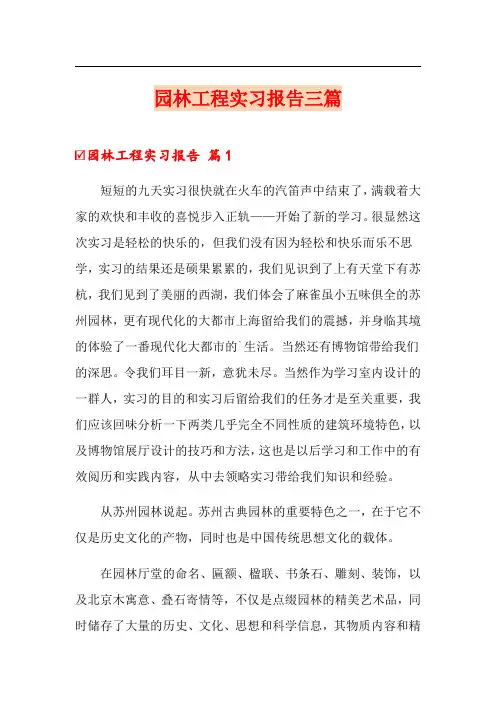 园林工程实习报告三篇

☑园林工程实习报告 篇1

短短的九天实习很快就在火车的汽笛声中结束了，满载着大家的欢快和丰收的喜悦步入正轨——开始了新的学习。很显然这次实习是轻松的快乐的，但我们没有因为轻松和快乐而乐不思学，实习的结果还是硕果累累的，我们见识到了上有天堂下有苏杭，我们见到了美丽的西湖，我们体会了麻雀虽小五味俱全的苏州园林，更有现代化的大都市上海留给我们的震撼，并身临其境的体验了一番现代化大都市的`生活。当然还有博物馆带给我们的深思。令我们耳目一新，意犹未尽。当然作为学习室内设计的一群人，实习的目的和实习后留给我们的任务才是至关重要，我们应该回味分析一下两类几乎完全不同性质的建筑环境特色，以及博物馆展厅设计的技巧和方法，这也是以后学习和工作中的有效阅历和实践内容，从中去领略实习带给我们知识和经验。

从苏州园林说起。苏州古典园林的重要特色之一，在于它不仅是历史文化的产物，同时也是中国传统思想文化的载体。

在园林厅堂的命名、匾额、楹联、书条石、雕刻、装饰，以及北京木寓意、叠石寄情等，不仅是点缀园林的精美艺术品，同时储存了大量的历史、文化、思想和科学信息，其物质内容和精